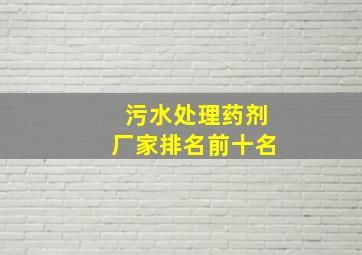 污水处理药剂
厂家排名前十名